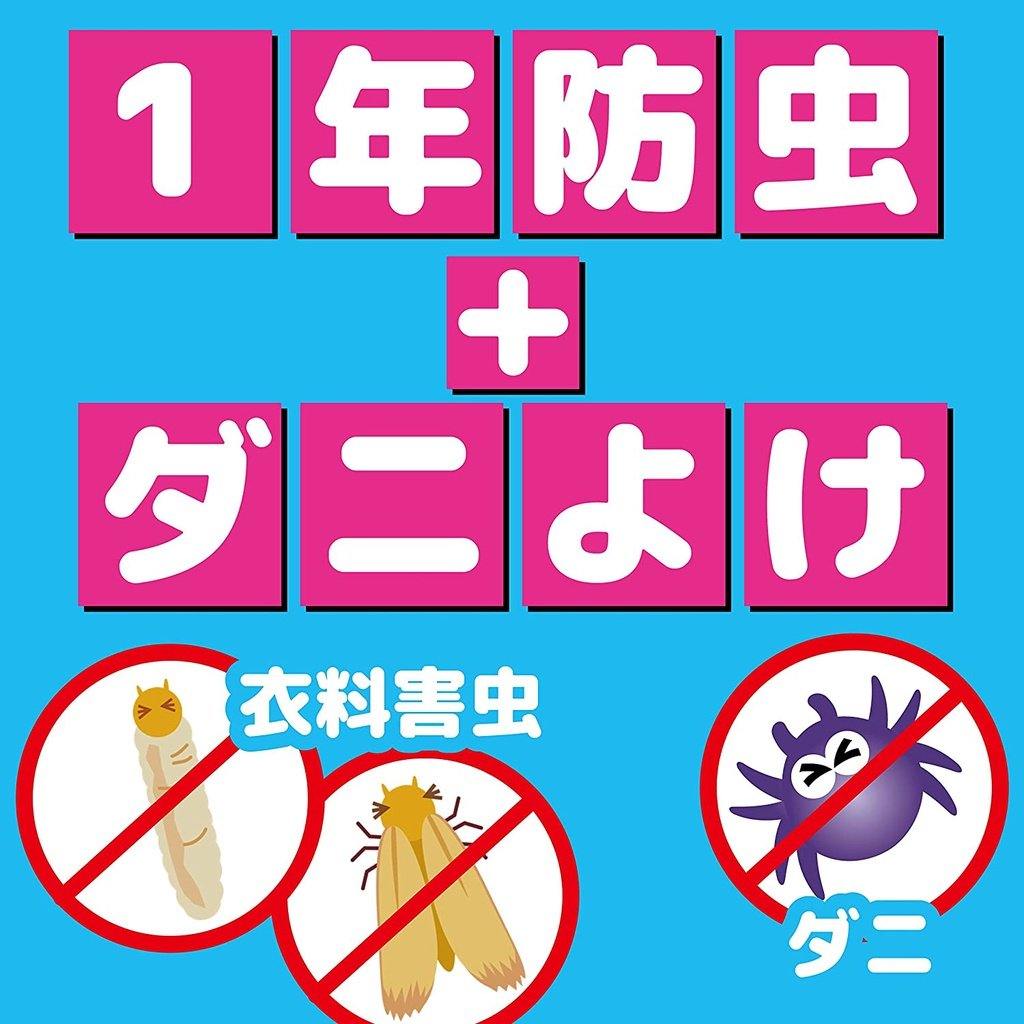 1年防虫
+
ダニよけ

衣料害虫

ダニ